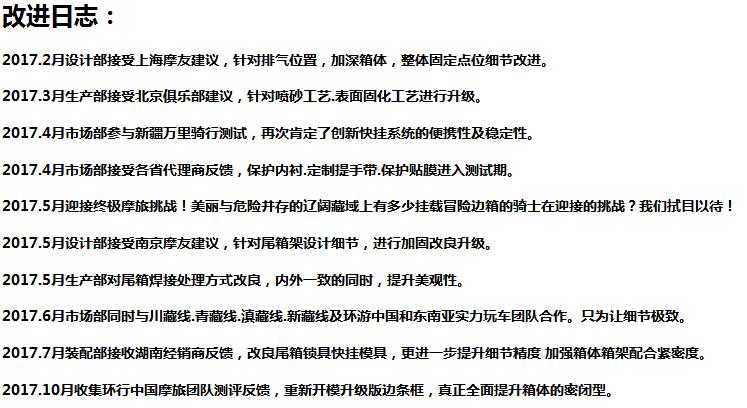 改进日志：

2017.2月设计部接受上海摩友建议，针对排气位置，加深箱体，整体固定点位细节改进。

2017.3月生产部接受北京俱乐部建议，针对喷砂工艺.表面固化工艺进行升级。

2017.4月市场部参与新疆万里骑行测试，再次肯定了创新快挂系统的便携性及稳定性。

2017.4月市场部接受各省代理商反馈，保护内衬.定制提手带.保护贴膜进入测试期。

2017.5月迎接终极摩旅挑战！美丽与危险并存的辽阔藏域上有多少挂载冒险边箱的骑士在迎接的挑战？我们拭目以待！

2017.5月设计部接受南京摩友建议，针对尾箱架设计细节，进行加固改良升级。

2017.5月生产部对尾箱焊接处理方式改良，内外一致的同时，提升美观性。

2017.6月市场部同时与川藏线.青藏线.滇藏线.新藏线及环游中国和东南亚实力玩车团队合作。只为让细节极致。

2017.7月装配部接收湖南经销商反馈，改良尾箱锁具快挂模具，更进一步提升细节精度 加强箱体箱架配合紧密度。

2017.10月收集环行中国摩旅团队测评反馈，重新开模升级版边条框，真正全面提升箱体的密闭型。